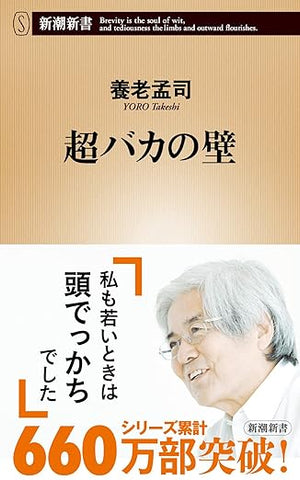 S 新潮新書 Brevity is the soul of wit, and tediousness the limbs and outward flourishes.

養老孟司
YORO Takeshi

超バカの壁

「私も若いときは頭でっかちでした」

シリーズ累計
660万部突破!

新潮新書